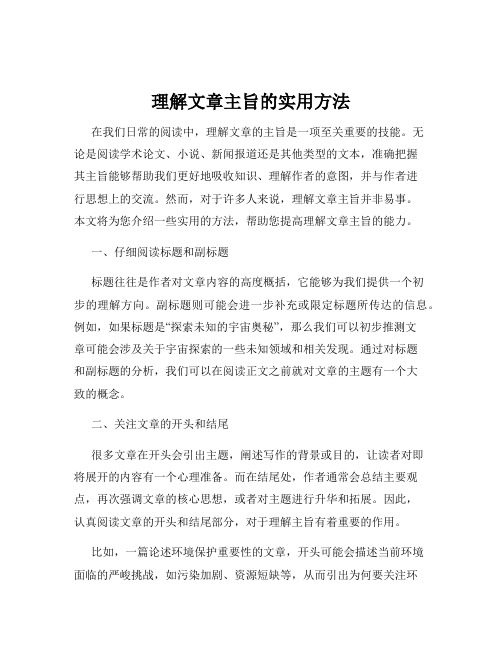 理解文章主旨的实用方法

在我们日常的阅读中，理解文章的主旨是一项至关重要的技能。无论是阅读学术论文、小说、新闻报道还是其他类型的文本，准确把握其主旨能够帮助我们更好地吸收知识、理解作者的意图，并与作者进行思想上的交流。然而，对于许多人来说，理解文章主旨并非易事。本文将为您介绍一些实用的方法，帮助您提高理解文章主旨的能力。

一、仔细阅读标题和副标题

标题往往是作者对文章内容的高度概括，它能够为我们提供一个初步的理解方向。副标题则可能会进一步补充或限定标题所传达的信息。例如，如果标题是“探索未知的宇宙奥秘”，那么我们可以初步推测文章可能会涉及关于宇宙探索的一些未知领域和相关发现。通过对标题和副标题的分析，我们可以在阅读正文之前就对文章的主题有一个大致的概念。

二、关注文章的开头和结尾

很多文章在开头会引出主题，阐述写作的背景或目的，让读者对即将展开的内容有一个心理准备。而在结尾处，作者通常会总结主要观点，再次强调文章的核心思想，或者对主题进行升华和拓展。因此，认真阅读文章的开头和结尾部分，对于理解主旨有着重要的作用。

比如，一篇论述环境保护重要性的文章，开头可能会描述当前环境面临的严峻挑战，如污染加剧、资源短缺等，从而引出为何要关注环